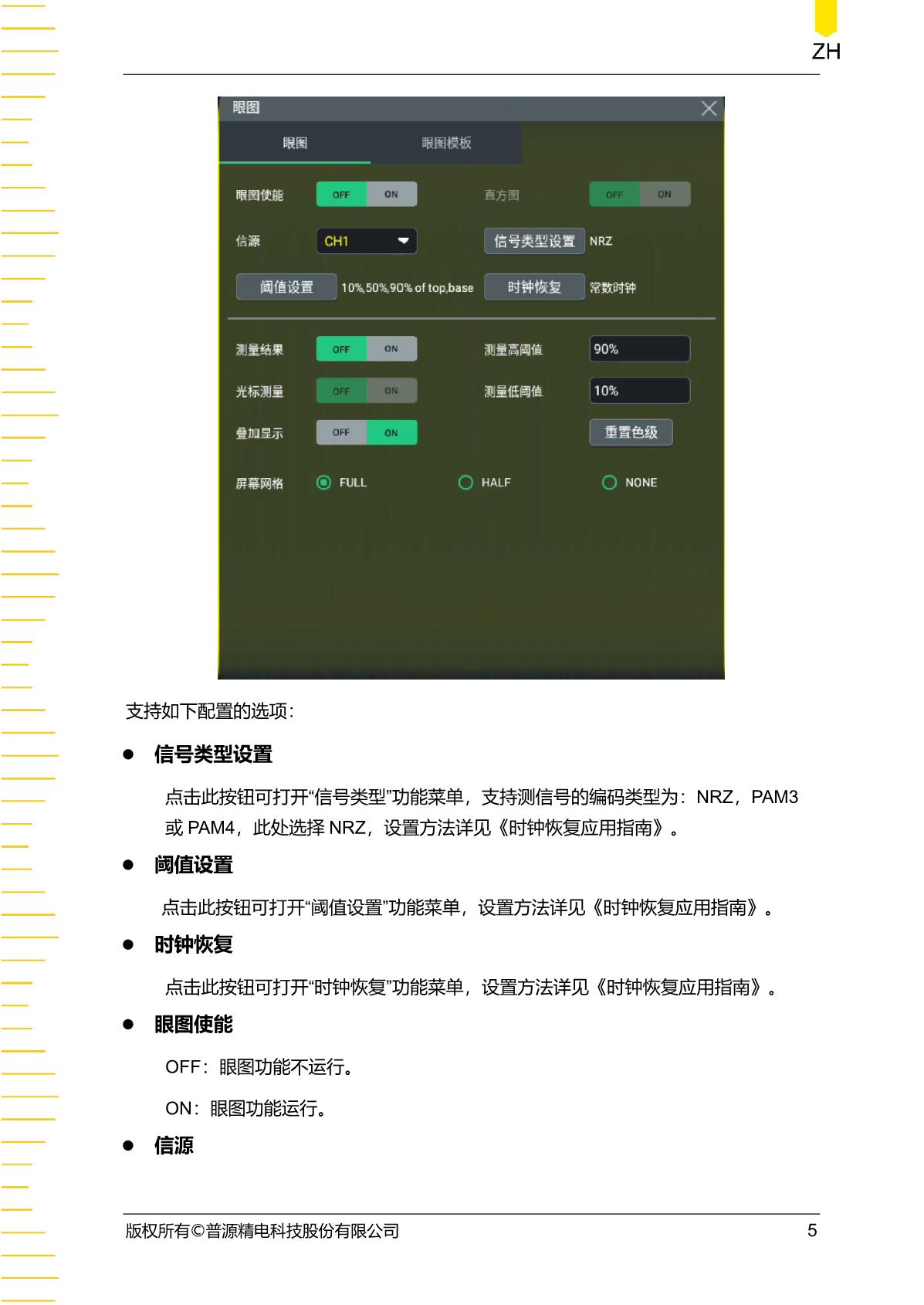 ZH

眼图

眼图　眼图模板

眼图使能 OFF ON　直方图 OFF ON

信源 CH1　信号类型设置 NRZ

阈值设置 10%,50%,90% of top,base　时钟恢复 常数时钟

测量结果 OFF ON　测量高阈值 90%

光标测量 OFF ON　测量低阈值 10%

叠加显示 OFF ON　重置色级

屏幕网格 FULL HALF NONE

支持如下配置的选项：

● 信号类型设置

点击此按钮可打开“信号类型”功能菜单，支持测信号的编码类型为：NRZ，PAM3 或 PAM4，此处选择 NRZ，设置方法详见《时钟恢复应用指南》。

● 阈值设置

点击此按钮可打开“阈值设置”功能菜单，设置方法详见《时钟恢复应用指南》。

● 时钟恢复

点击此按钮可打开“时钟恢复”功能菜单，设置方法详见《时钟恢复应用指南》。

● 眼图使能

OFF：眼图功能不运行。

ON：眼图功能运行。

● 信源

版权所有©普源精电科技股份有限公司　5